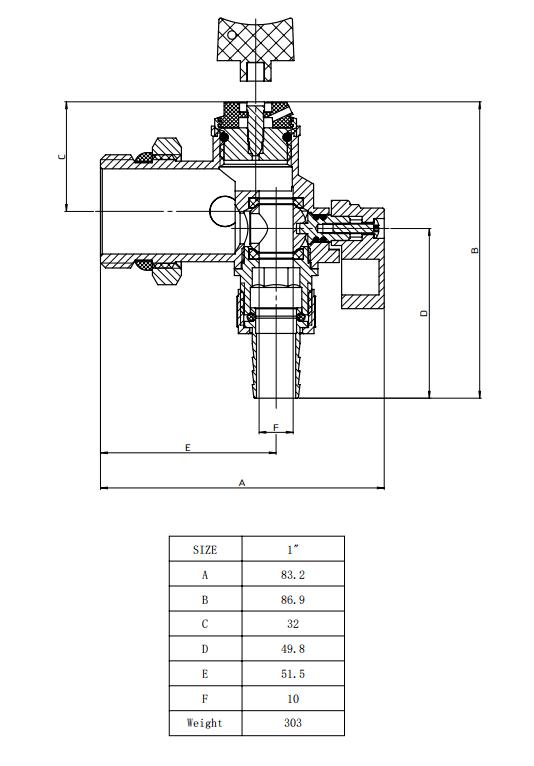 C

B

D

F

E

A

| SIZE | 1" |
|---|---|
| A | 83.2 |
| B | 86.9 |
| C | 32 |
| D | 49.8 |
| E | 51.5 |
| F | 10 |
| Weight | 303 |